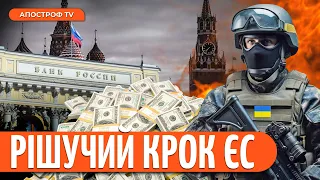 АПОСТРОФ TV

БАНК РОССИИ

РІШУЧИЙ КРОК ЄС